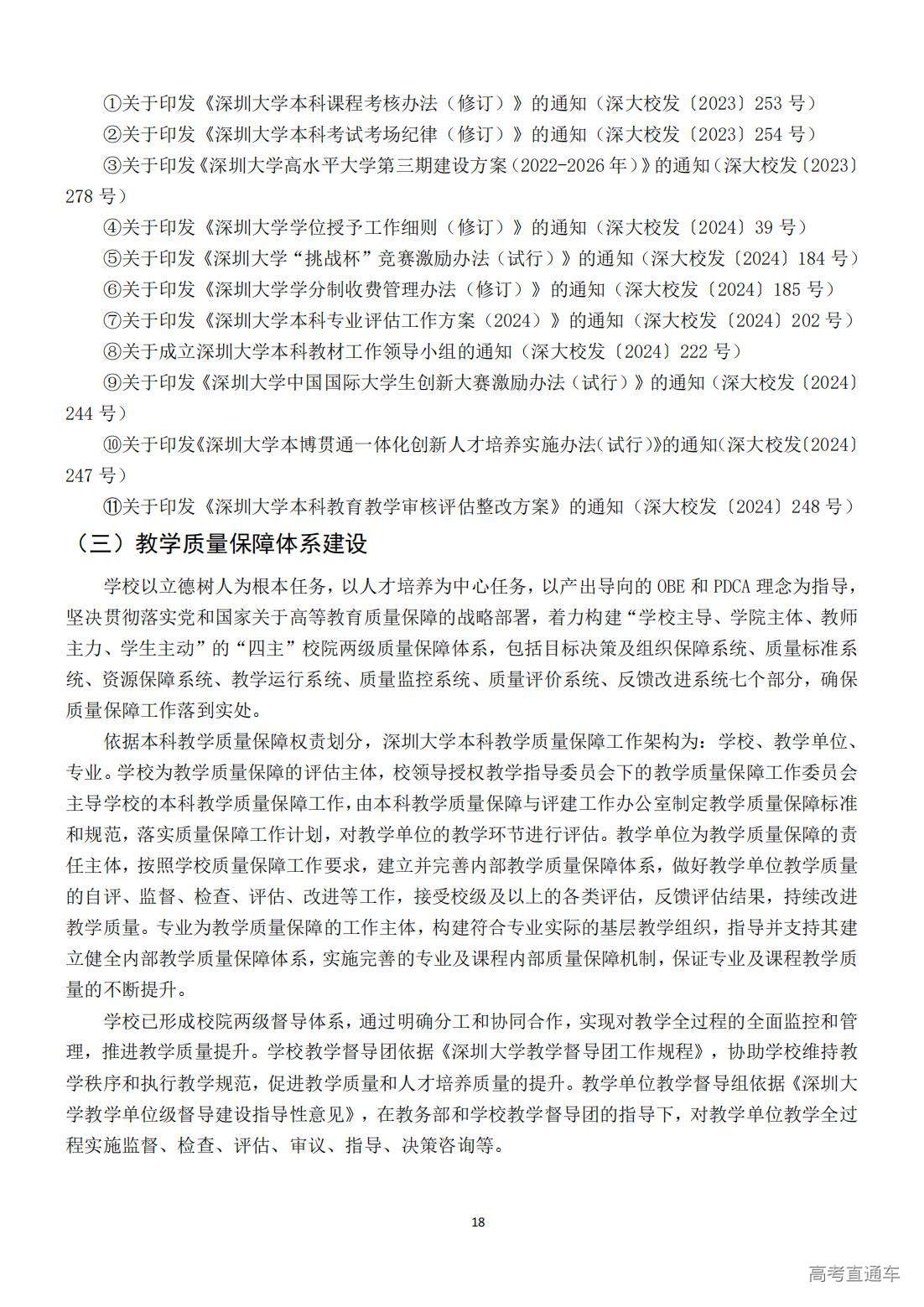 ①关于印发《深圳大学本科课程考核办法（修订）》的通知（深大校发〔2023〕253 号）

②关于印发《深圳大学本科考试考场纪律（修订）》的通知（深大校发〔2023〕254 号）

③关于印发《深圳大学高水平大学第三期建设方案（2022-2026 年）》的通知（深大校发〔2023〕278 号）

④关于印发《深圳大学学位授予工作细则（修订）》的通知（深大校发〔2024〕39 号）

⑤关于印发《深圳大学“挑战杯”竞赛激励办法（试行）》的通知（深大校发〔2024〕184 号）

⑥关于印发《深圳大学学分制收费管理办法（修订）》的通知（深大校发〔2024〕185 号）

⑦关于印发《深圳大学本科专业评估工作方案（2024）》的通知（深大校发〔2024〕202 号）

⑧关于成立深圳大学本科教材工作领导小组的通知（深大校发〔2024〕222 号）

⑨关于印发《深圳大学中国国际大学生创新大赛激励办法（试行）》的通知（深大校发〔2024〕244 号）

⑩关于印发《深圳大学本博贯通一体化创新人才培养实施办法（试行）》的通知（深大校发〔2024〕247 号）

⑪关于印发《深圳大学本科教育教学审核评估整改方案》的通知（深大校发〔2024〕248 号）

（三）教学质量保障体系建设

学校以立德树人为根本任务，以人才培养为中心任务，以产出导向的 OBE 和 PDCA 理念为指导，坚决贯彻落实党和国家关于高等教育质量保障的战略部署，着力构建“学校主导、学院主体、教师主力、学生主动”的“四主”校院两级质量保障体系，包括目标决策及组织保障系统、质量标准系统、资源保障系统、教学运行系统、质量监控系统、质量评价系统、反馈改进系统七个部分，确保质量保障工作落到实处。

依据本科教学质量保障权责划分，深圳大学本科教学质量保障工作架构为：学校、教学单位、专业。学校为教学质量保障的评估主体，校领导授权教学指导委员会下的教学质量保障工作委员会主导学校的本科教学质量保障工作，由本科教学质量保障与评建工作办公室制定教学质量保障标准和规范，落实质量保障工作计划，对教学单位的教学环节进行评估。教学单位为教学质量保障的责任主体，按照学校质量保障工作要求，建立并完善内部教学质量保障体系，做好教学单位教学质量的自评、监督、检查、评估、改进等工作，接受校级及以上的各类评估，反馈评估结果，持续改进教学质量。专业为教学质量保障的工作主体，构建符合专业实际的基层教学组织，指导并支持其建立健全内部教学质量保障体系，实施完善的专业及课程内部质量保障机制，保证专业及课程教学质量的不断提升。

学校已形成校院两级督导体系，通过明确分工和协同合作，实现对教学全过程的全面监控和管理，推进教学质量提升。学校教学督导团依据《深圳大学教学督导团工作规程》，协助学校维持教学秩序和执行教学规范，促进教学质量和人才培养质量的提升。教学单位教学督导组依据《深圳大学教学单位级督导建设指导性意见》，在教务部和学校教学督导团的指导下，对教学单位教学全过程实施监督、检查、评估、审议、指导、决策咨询等。

18

高考直通车